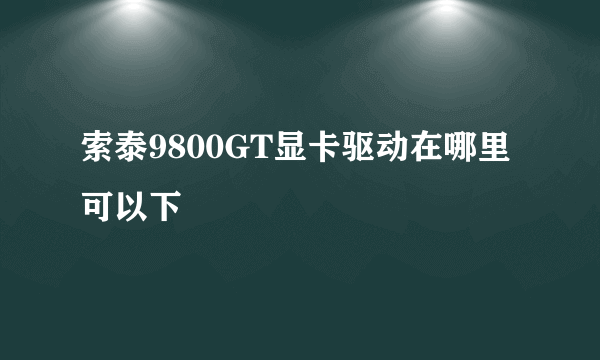 索泰9800GT显卡驱动在哪里可以下